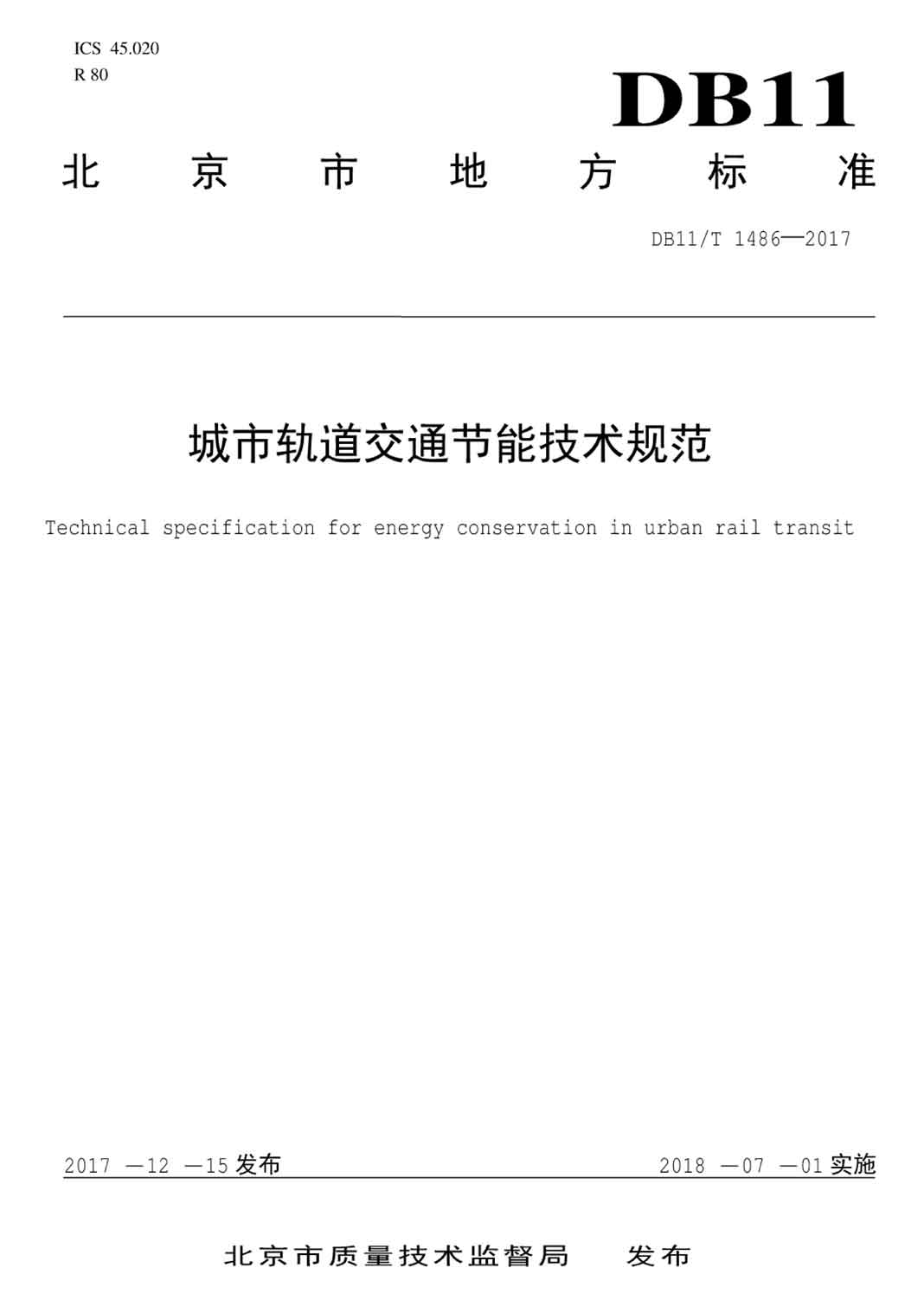 ICS 45.020
R 80

DB11

北京市地方标准

DB11/T 1486—2017

城市轨道交通节能技术规范

Technical specification for energy conservation in urban rail transit

2017 —12 —15 发布

2018 —07 —01 实施

北京市质量技术监督局 发布